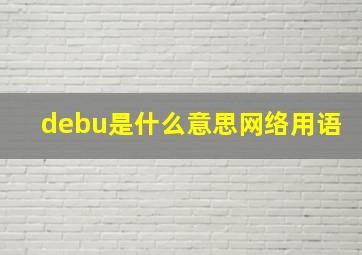 debu是什么意思网络用语